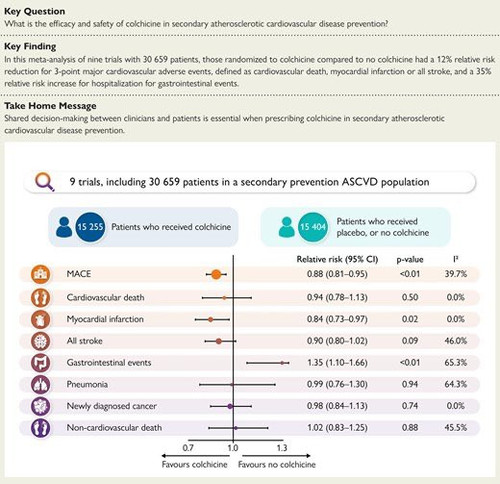 Key Question
What is the efficacy and safety of colchicine in secondary atherosclerotic cardiovascular disease prevention?

Key Finding
In this meta-analysis of nine trials with 30 659 patients, those randomized to colchicine compared to no colchicine had a 12% relative risk reduction for 3-point major cardiovascular adverse events, defined as cardiovascular death, myocardial infarction or all stroke, and a 35% relative risk increase for hospitalization for gastrointestinal events.

Take Home Message
Shared decision-making between clinicians and patients is essential when prescribing colchicine in secondary atherosclerotic cardiovascular disease prevention.

9 trials, including 30 659 patients in a secondary prevention ASCVD population

15 255 Patients who received colchicine

15 404 Patients who received placebo, or no colchicine

| | Relative risk (95% CI) | p-value | I² |
|---|---|---|---|
| MACE | 0.88 (0.81–0.95) | <0.01 | 39.7% |
| Cardiovascular death | 0.94 (0.78–1.13) | 0.50 | 0.0% |
| Myocardial infarction | 0.84 (0.73–0.97) | 0.02 | 0.0% |
| All stroke | 0.90 (0.80–1.02) | 0.09 | 46.0% |
| Gastrointestinal events | 1.35 (1.10–1.66) | <0.01 | 65.3% |
| Pneumonia | 0.99 (0.76–1.30) | 0.94 | 64.3% |
| Newly diagnosed cancer | 0.98 (0.84–1.13) | 0.74 | 0.0% |
| Non-cardiovascular death | 1.02 (0.83–1.25) | 0.88 | 45.5% |

0.7 1.0 1.3
Favours colchicine Favours no colchicine